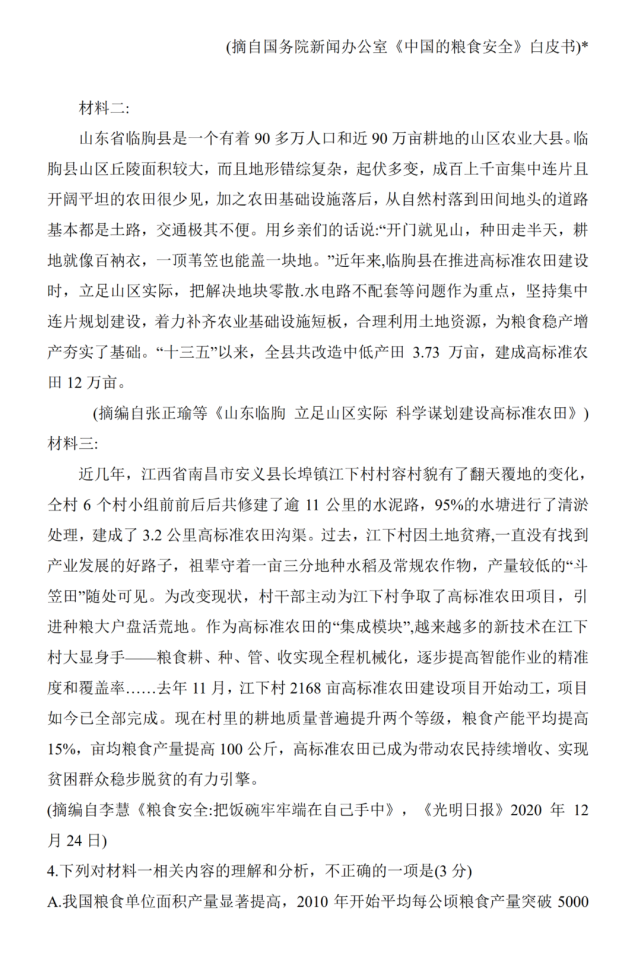 (摘自国务院新闻办公室《中国的粮食安全》白皮书)*

材料二:

山东省临朐县是一个有着 90 多万人口和近 90 万亩耕地的山区农业大县。临朐县山区丘陵面积较大，而且地形错综复杂，起伏多变，成百上千亩集中连片且开阔平坦的农田很少见，加之农田基础设施落后，从自然村落到田间地头的道路基本都是土路，交通极其不便。用乡亲们的话说:“开门就见山，种田走半天，耕地就像百衲衣，一顶苇笠也能盖一块地。”近年来,临朐县在推进高标准农田建设时，立足山区实际，把解决地块零散.水电路不配套等问题作为重点，坚持集中连片规划建设，着力补齐农业基础设施短板，合理利用土地资源，为粮食稳产增产夯实了基础。“十三五”以来，全县共改造中低产田 3.73 万亩，建成高标准农田 12 万亩。

(摘编自张正瑜等《山东临朐 立足山区实际 科学谋划建设高标准农田》)

材料三:

近几年，江西省南昌市安义县长埠镇江下村村容村貌有了翻天覆地的变化，全村 6 个村小组前前后后共修建了逾 11 公里的水泥路，95%的水塘进行了清淤处理，建成了 3.2 公里高标准农田沟渠。过去，江下村因土地贫瘠,一直没有找到产业发展的好路子，祖辈守着一亩三分地种水稻及常规农作物，产量较低的“斗笠田”随处可见。为改变现状，村干部主动为江下村争取了高标准农田项目，引进种粮大户盘活荒地。作为高标准农田的“集成模块”,越来越多的新技术在江下村大显身手——粮食耕、种、管、收实现全程机械化，逐步提高智能作业的精准度和覆盖率……去年 11 月，江下村 2168 亩高标准农田建设项目开始动工，项目如今已全部完成。现在村里的耕地质量普遍提升两个等级，粮食产能平均提高 15%，亩均粮食产量提高 100 公斤，高标准农田已成为带动农民持续增收、实现贫困群众稳步脱贫的有力引擎。

(摘编自李慧《粮食安全:把饭碗牢牢端在自己手中》，《光明日报》2020 年 12 月 24 日)

4.下列对材料一相关内容的理解和分析，不正确的一项是(3 分)

A.我国粮食单位面积产量显著提高，2010 年开始平均每公顷粮食产量突破 5000